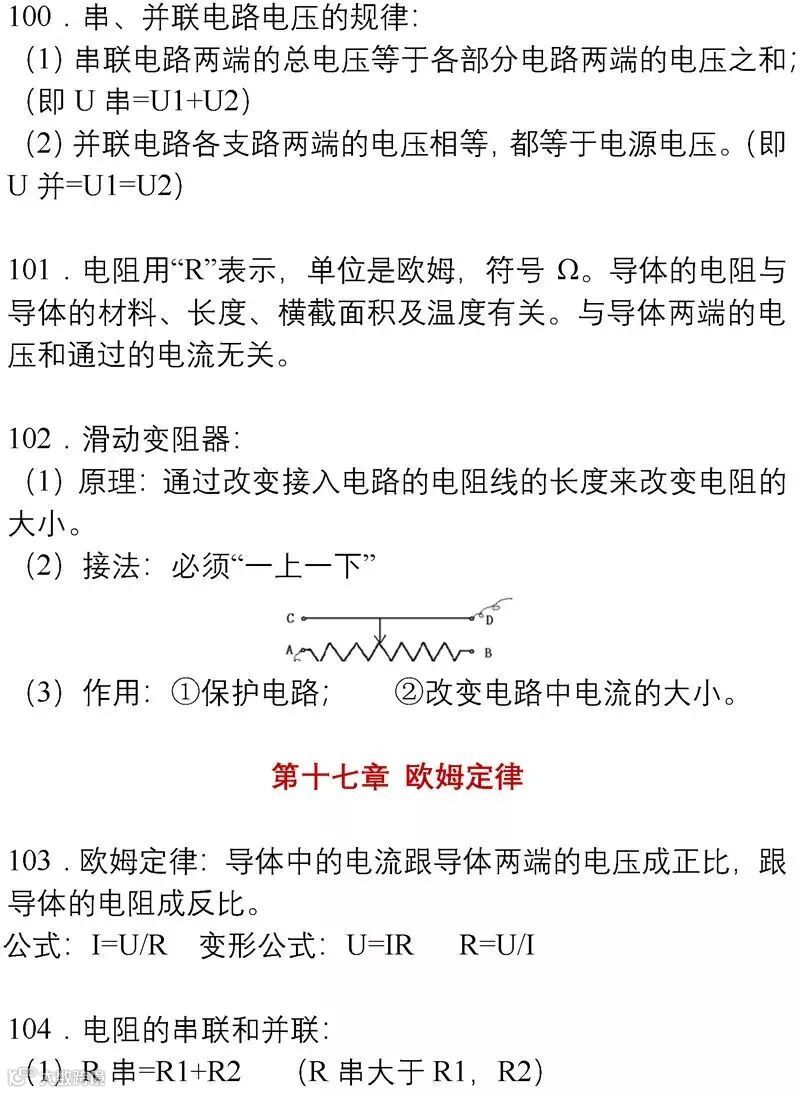 100．串、并联电路电压的规律：
（1）串联电路两端的总电压等于各部分电路两端的电压之和；（即 U 串=U1+U2）
（2）并联电路各支路两端的电压相等，都等于电源电压。（即 U 并=U1=U2）

101．电阻用“R”表示，单位是欧姆，符号 Ω。导体的电阻与导体的材料、长度、横截面积及温度有关。与导体两端的电压和通过的电流无关。

102．滑动变阻器：
（1）原理：通过改变接入电路的电阻线的长度来改变电阻的大小。
（2）接法：必须“一上一下”

C D
A B

（3）作用：①保护电路；　②改变电路中电流的大小。

第十七章 欧姆定律

103．欧姆定律：导体中的电流跟导体两端的电压成正比，跟导体的电阻成反比。
公式：I=U/R　变形公式：U=IR　R=U/I

104．电阻的串联和并联：
（1）R 串=R1+R2　（R 串大于 R1，R2）